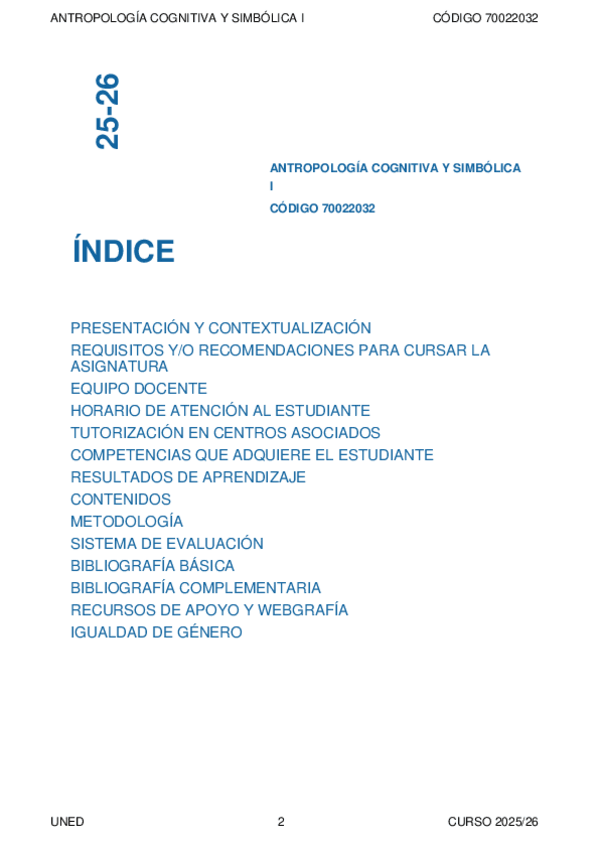 ANTROPOLOGÍA COGNITIVA Y SIMBÓLICA I CÓDIGO 70022032

25-26

ANTROPOLOGÍA COGNITIVA Y SIMBÓLICA I
CÓDIGO 70022032

ÍNDICE

PRESENTACIÓN Y CONTEXTUALIZACIÓN
REQUISITOS Y/O RECOMENDACIONES PARA CURSAR LA ASIGNATURA
EQUIPO DOCENTE
HORARIO DE ATENCIÓN AL ESTUDIANTE
TUTORIZACIÓN EN CENTROS ASOCIADOS
COMPETENCIAS QUE ADQUIERE EL ESTUDIANTE
RESULTADOS DE APRENDIZAJE
CONTENIDOS
METODOLOGÍA
SISTEMA DE EVALUACIÓN
BIBLIOGRAFÍA BÁSICA
BIBLIOGRAFÍA COMPLEMENTARIA
RECURSOS DE APOYO Y WEBGRAFÍA
IGUALDAD DE GÉNERO

UNED 2 CURSO 2025/26